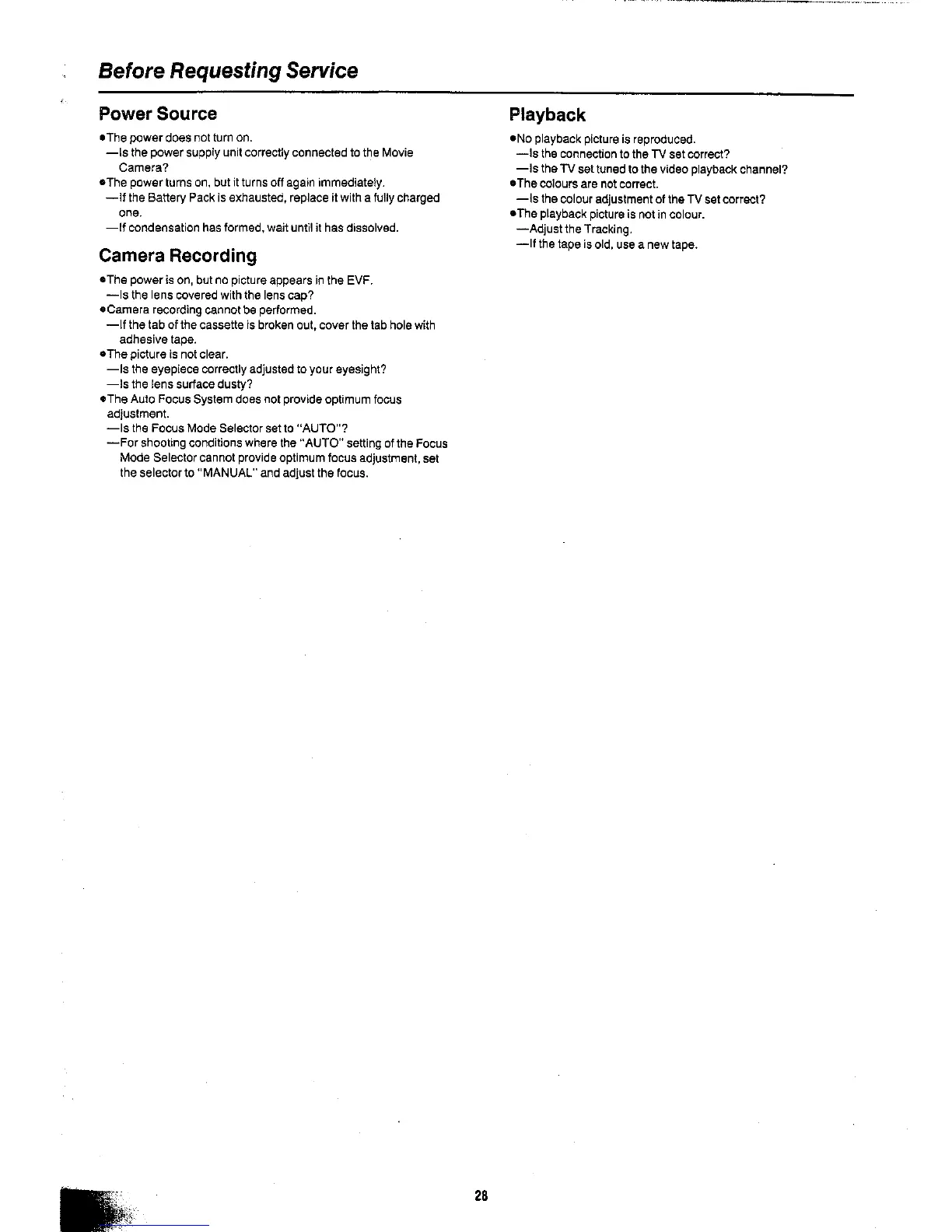 Before Requesting Service

Power Source

●The power does not turn on.
—Is the power supply unit correctly connected to the Movie Camera?
●The power turns on, but it turns off again immediately.
—If the Battery Pack is exhausted, replace it with a fully charged one.
—If condensation has formed, wait until it has dissolved.

Camera Recording

●The power is on, but no picture appears in the EVF.
—Is the lens covered with the lens cap?
●Camera recording cannot be performed.
—If the tab of the cassette is broken out, cover the tab hole with adhesive tape.
●The picture is not clear.
—Is the eyepiece correctly adjusted to your eyesight?
—Is the lens surface dusty?
●The Auto Focus System does not provide optimum focus adjustment.
—Is the Focus Mode Selector set to "AUTO"?
—For shooting conditions where the "AUTO" setting of the Focus Mode Selector cannot provide optimum focus adjustment, set the selector to "MANUAL" and adjust the focus.

Playback

●No playback picture is reproduced.
—Is the connection to the TV set correct?
—Is the TV set tuned to the video playback channel?
●The colours are not correct.
—Is the colour adjustment of the TV set correct?
●The playback picture is not in colour.
—Adjust the Tracking.
—If the tape is old, use a new tape.

28